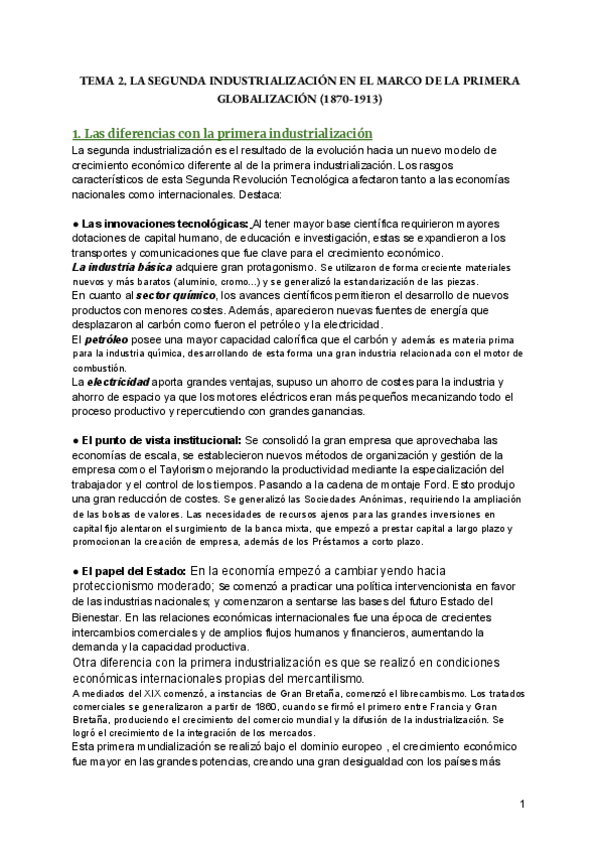 TEMA 2. LA SEGUNDA INDUSTRIALIZACIÓN EN EL MARCO DE LA PRIMERA GLOBALIZACIÓN (1870-1913)

1. Las diferencias con la primera industrialización

La segunda industrialización es el resultado de la evolución hacia un nuevo modelo de crecimiento económico diferente al de la primera industrialización. Los rasgos característicos de esta Segunda Revolución Tecnológica afectaron tanto a las economías nacionales como internacionales. Destaca:

● Las innovaciones tecnológicas: Al tener mayor base científica requirieron mayores dotaciones de capital humano, de educación e investigación, estas se expandieron a los transportes y comunicaciones que fue clave para el crecimiento económico.
La industria básica adquiere gran protagonismo. Se utilizaron de forma creciente materiales nuevos y más baratos (aluminio, cromo...) y se generalizó la estandarización de las piezas.
En cuanto al sector químico, los avances científicos permitieron el desarrollo de nuevos productos con menores costes. Además, aparecieron nuevas fuentes de energía que desplazaron al carbón como fueron el petróleo y la electricidad.
El petróleo posee una mayor capacidad calorífica que el carbón y además es materia prima para la industria química, desarrollando de esta forma una gran industria relacionada con el motor de combustión.
La electricidad aporta grandes ventajas, supuso un ahorro de costes para la industria y ahorro de espacio ya que los motores eléctricos eran más pequeños mecanizando todo el proceso productivo y repercutiendo con grandes ganancias.

● El punto de vista institucional: Se consolidó la gran empresa que aprovechaba las economías de escala, se establecieron nuevos métodos de organización y gestión de la empresa como el Taylorismo mejorando la productividad mediante la especialización del trabajador y el control de los tiempos. Pasando a la cadena de montaje Ford. Esto produjo una gran reducción de costes. Se generalizó las Sociedades Anónimas, requiriendo la ampliación de las bolsas de valores. Las necesidades de recursos ajenos para las grandes inversiones en capital fijo alentaron el surgimiento de la banca mixta, que empezó a prestar capital a largo plazo y promocionan la creación de empresa, además de los Préstamos a corto plazo.

● El papel del Estado: En la economía empezó a cambiar yendo hacia proteccionismo moderado; se comenzó a practicar una política intervencionista en favor de las industrias nacionales; y comenzaron a sentarse las bases del futuro Estado del Bienestar. En las relaciones económicas internacionales fue una época de crecientes intercambios comerciales y de amplios flujos humanos y financieros, aumentando la demanda y la capacidad productiva.
Otra diferencia con la primera industrialización es que se realizó en condiciones económicas internacionales propias del mercantilismo.
A mediados del XIX comenzó, a instancias de Gran Bretaña, comenzó el librecambismo. Los tratados comerciales se generalizaron a partir de 1860, cuando se firmó el primero entre Francia y Gran Bretaña, produciendo el crecimiento del comercio mundial y la difusión de la industrialización. Se logró el crecimiento de la integración de los mercados.
Esta primera mundialización se realizó bajo el dominio europeo , el crecimiento económico fue mayor en las grandes potencias, creando una gran desigualdad con los países más

1